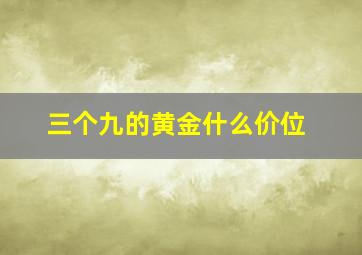 三个九的黄金什么价位